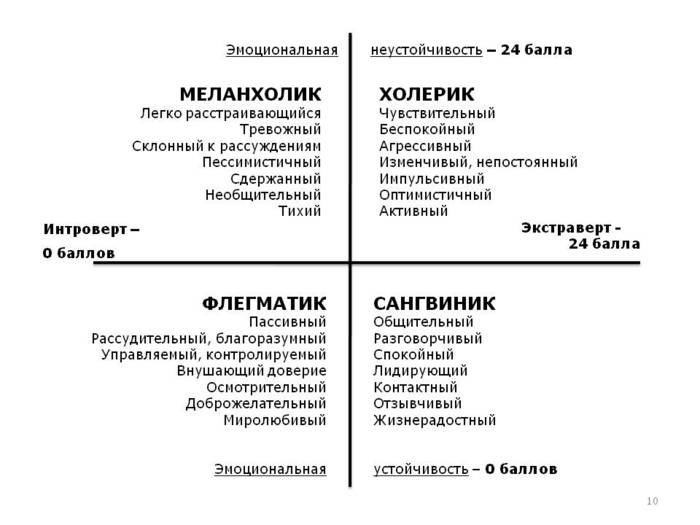 Эмоциональная неустойчивость – 24 балла

МЕЛАНХОЛИК
Легко расстраивающийся
Тревожный
Склонный к рассуждениям
Пессимистичный
Сдержанный
Необщительный
Тихий

ХОЛЕРИК
Чувствительный
Беспокойный
Агрессивный
Изменчивый, непостоянный
Импульсивный
Оптимистичный
Активный

Интроверт – 0 баллов

Экстраверт - 24 балла

ФЛЕГМАТИК
Пассивный
Рассудительный, благоразумный
Управляемый, контролируемый
Внушающий доверие
Осмотрительный
Доброжелательный
Миролюбивый

САНГВИНИК
Общительный
Разговорчивый
Спокойный
Лидирующий
Контактный
Отзывчивый
Жизнерадостный

Эмоциональная устойчивость – 0 баллов

10